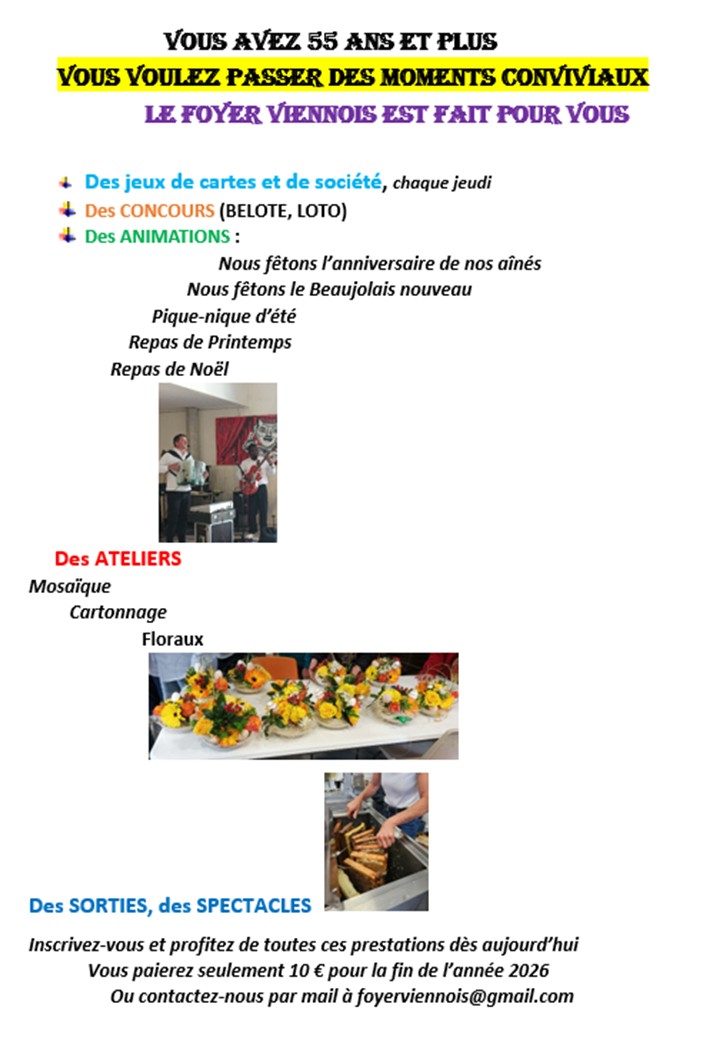 VOUS AVEZ 55 ANS ET PLUS
VOUS VOULEZ PASSER DES MOMENTS CONVIVIAUX
LE FOYER VIENNOIS EST FAIT POUR VOUS

Des jeux de cartes et de société, chaque jeudi
Des CONCOURS (BELOTE, LOTO)
Des ANIMATIONS :
Nous fêtons l'anniversaire de nos aînés
Nous fêtons le Beaujolais nouveau
Pique-nique d'été
Repas de Printemps
Repas de Noël

Des ATELIERS
Mosaïque
Cartonnage
Floraux

Des SORTIES, des SPECTACLES

Inscrivez-vous et profitez de toutes ces prestations dès aujourd'hui
Vous paierez seulement 10 € pour la fin de l'année 2026
Ou contactez-nous par mail à foyerviennois@gmail.com